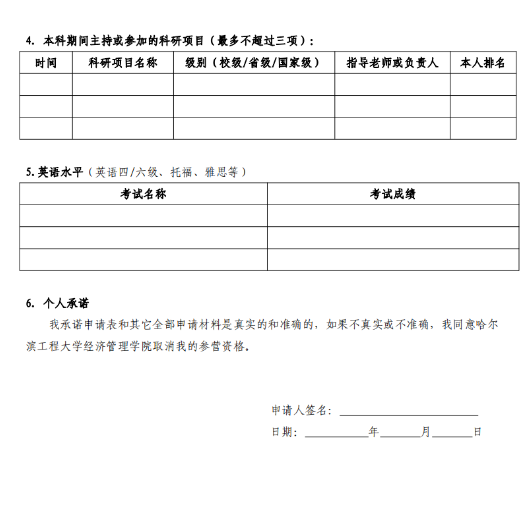 4. 本科期间主持或参加的科研项目（最多不超过三项）：

| 时间 | 科研项目名称 | 级别（校级/省级/国家级） | 指导老师或负责人 | 本人排名 |
|---|---|---|---|---|
| | | | | |
| | | | | |
| | | | | |

5. 英语水平（英语四/六级、托福、雅思等）

| 考试名称 | 考试成绩 |
|---|---|
| | |
| | |
| | |

6. 个人承诺

我承诺申请表和其它全部申请材料是真实的和准确的，如果不真实或不准确，我同意哈尔滨工程大学经济管理学院取消我的参营资格。

申请人签名：________________

日期：________年______月______日